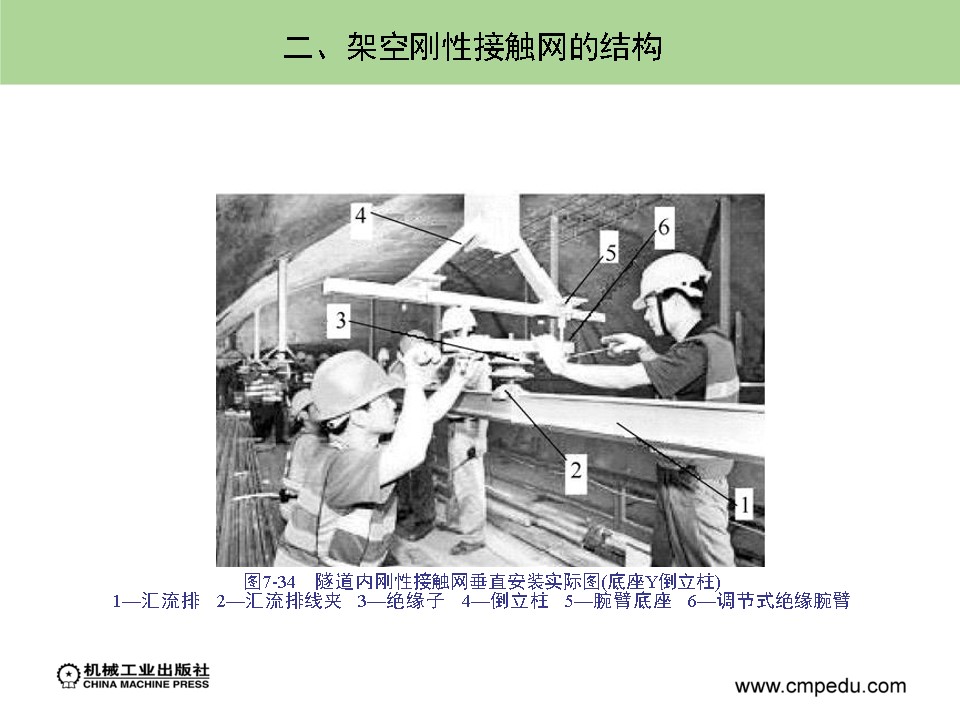 二、架空刚性接触网的结构

4

6

5

3

2

1

图7-34 隧道内刚性接触网垂直安装实际图(底座Y倒立柱)
1—汇流排 2—汇流排线夹 3—绝缘子 4—倒立柱 5—腕臂底座 6—调节式绝缘腕臂

机械工业出版社
CHINA MACHINE PRESS

www.cmpedu.com